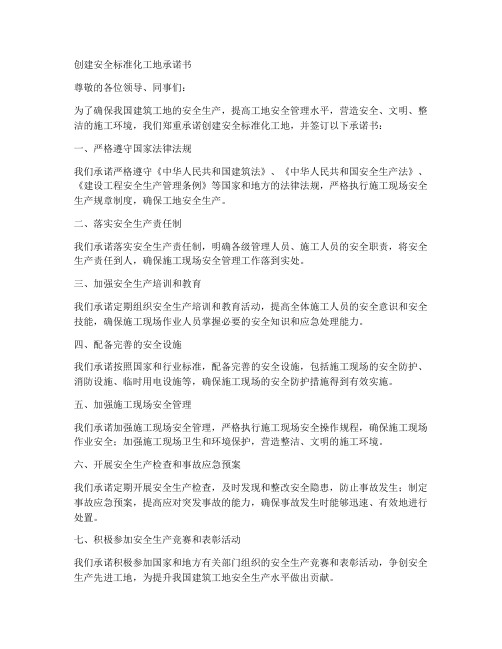 创建安全标准化工地承诺书

尊敬的各位领导、同事们：

为了确保我国建筑工地的安全生产，提高工地安全管理水平，营造安全、文明、整洁的施工环境，我们郑重承诺创建安全标准化工地，并签订以下承诺书：

一、严格遵守国家法律法规

我们承诺严格遵守《中华人民共和国建筑法》、《中华人民共和国安全生产法》、《建设工程安全生产管理条例》等国家和地方的法律法规，严格执行施工现场安全生产规章制度，确保工地安全生产。

二、落实安全生产责任制

我们承诺落实安全生产责任制，明确各级管理人员、施工人员的安全职责，将安全生产责任到人，确保施工现场安全管理工作落到实处。

三、加强安全生产培训和教育

我们承诺定期组织安全生产培训和教育活动，提高全体施工人员的安全意识和安全技能，确保施工现场作业人员掌握必要的安全知识和应急处理能力。

四、配备完善的安全设施

我们承诺按照国家和行业标准，配备完善的安全设施，包括施工现场的安全防护、消防设施、临时用电设施等，确保施工现场的安全防护措施得到有效实施。

五、加强施工现场安全管理

我们承诺加强施工现场安全管理，严格执行施工现场安全操作规程，确保施工现场作业安全；加强施工现场卫生和环境保护，营造整洁、文明的施工环境。

六、开展安全生产检查和事故应急预案

我们承诺定期开展安全生产检查，及时发现和整改安全隐患，防止事故发生；制定事故应急预案，提高应对突发事故的能力，确保事故发生时能够迅速、有效地进行处置。

七、积极参加安全生产竞赛和表彰活动

我们承诺积极参加国家和地方有关部门组织的安全生产竞赛和表彰活动，争创安全生产先进工地，为提升我国建筑工地安全生产水平做出贡献。